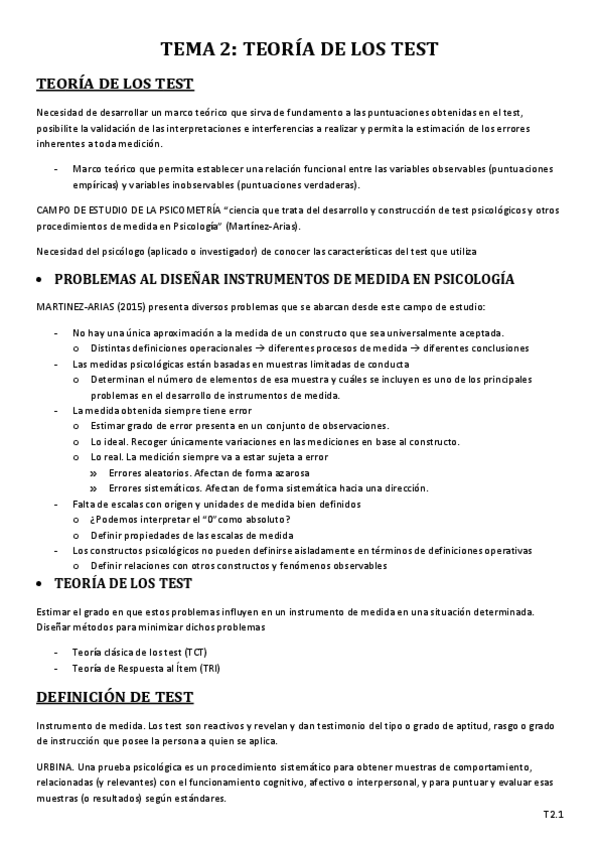 TEMA 2: TEORÍA DE LOS TEST

TEORÍA DE LOS TEST

Necesidad de desarrollar un marco teórico que sirva de fundamento a las puntuaciones obtenidas en el test, posibilite la validación de las interpretaciones e interferencias a realizar y permita la estimación de los errores inherentes a toda medición.

- Marco teórico que permita establecer una relación funcional entre las variables observables (puntuaciones empíricas) y variables inobservables (puntuaciones verdaderas).

CAMPO DE ESTUDIO DE LA PSICOMETRÍA "ciencia que trata del desarrollo y construcción de test psicológicos y otros procedimientos de medida en Psicología" (Martínez-Arias).

Necesidad del psicólogo (aplicado o investigador) de conocer las características del test que utiliza

• PROBLEMAS AL DISEÑAR INSTRUMENTOS DE MEDIDA EN PSICOLOGÍA

MARTINEZ-ARIAS (2015) presenta diversos problemas que se abarcan desde este campo de estudio:

- No hay una única aproximación a la medida de un constructo que sea universalmente aceptada.
 o Distintas definiciones operacionales → diferentes procesos de medida → diferentes conclusiones
- Las medidas psicológicas están basadas en muestras limitadas de conducta
 o Determinan el número de elementos de esa muestra y cuáles se incluyen es uno de los principales problemas en el desarrollo de instrumentos de medida.
- La medida obtenida siempre tiene error
 o Estimar grado de error presenta en un conjunto de observaciones.
 o Lo ideal. Recoger únicamente variaciones en las mediciones en base al constructo.
 o Lo real. La medición siempre va a estar sujeta a error
  » Errores aleatorios. Afectan de forma azarosa
  » Errores sistemáticos. Afectan de forma sistemática hacia una dirección.
- Falta de escalas con origen y unidades de medida bien definidos
 o ¿Podemos interpretar el "0" como absoluto?
 o Definir propiedades de las escalas de medida
- Los constructos psicológicos no pueden definirse aisladamente en términos de definiciones operativas
 o Definir relaciones con otros constructos y fenómenos observables

• TEORÍA DE LOS TEST

Estimar el grado en que estos problemas influyen en un instrumento de medida en una situación determinada. Diseñar métodos para minimizar dichos problemas

- Teoría clásica de los test (TCT)
- Teoría de Respuesta al Ítem (TRI)

DEFINICIÓN DE TEST

Instrumento de medida. Los test son reactivos y revelan y dan testimonio del tipo o grado de aptitud, rasgo o grado de instrucción que posee la persona a quien se aplica.

URBINA. Una prueba psicológica es un procedimiento sistemático para obtener muestras de comportamiento, relacionadas (y relevantes) con el funcionamiento cognitivo, afectivo o interpersonal, y para puntuar y evaluar esas muestras (o resultados) según estándares.

T2.1